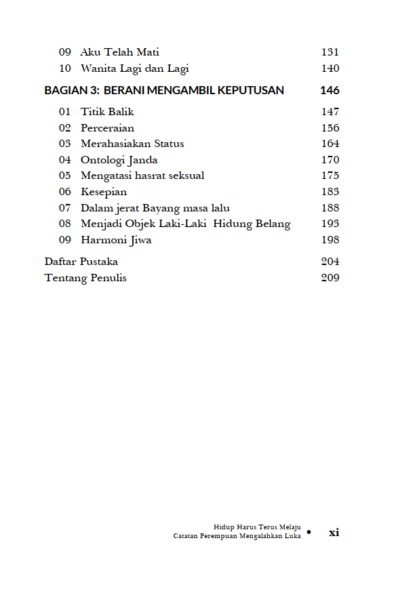 09 Aku Telah Mati 131
10 Wanita Lagi dan Lagi 140

BAGIAN 3: BERANI MENGAMBIL KEPUTUSAN 146

01 Titik Balik 147
02 Perceraian 156
03 Merahasiakan Status 164
04 Ontologi Janda 170
05 Mengatasi hasrat seksual 175
06 Kesepian 183
07 Dalam jerat Bayang masa lalu 188
08 Menjadi Objek Laki-Laki Hidung Belang 193
09 Harmoni Jiwa 198

Daftar Pustaka 204
Tentang Penulis 209

Hidup Harus Terus Melaju
Catatan Perempuan Mengalahkan Luka • xi